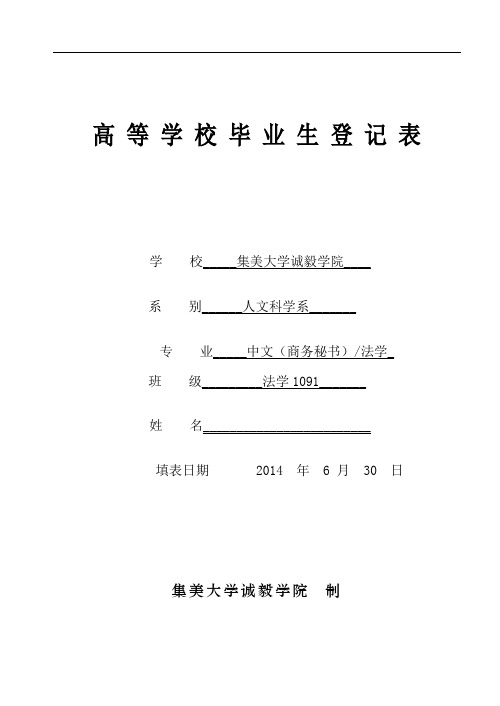 高等学校毕业生登记表

学 校 集美大学诚毅学院

系 别 人文科学系

专 业 中文（商务秘书）/法学

班 级 法学 1091

姓 名

填表日期 2014 年 6 月 30 日

集美大学诚毅学院 制